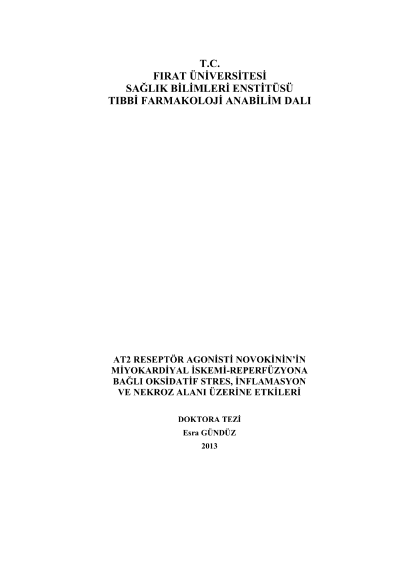 T.C.
FIRAT ÜNİVERSİTESİ
SAĞLIK BİLİMLERİ ENSTİTÜSÜ
TIBBİ FARMAKOLOJİ ANABİLİM DALI

AT2 RESEPTÖR AGONİSTİ NOVOKİNİN'İN
MİYOKARDİYAL İSKEMİ-REPERFÜZYONA
BAĞLI OKSİDATİF STRES, İNFLAMASYON
VE NEKROZ ALANI ÜZERİNE ETKİLERİ

DOKTORA TEZİ
Esra GÜNDÜZ
2013